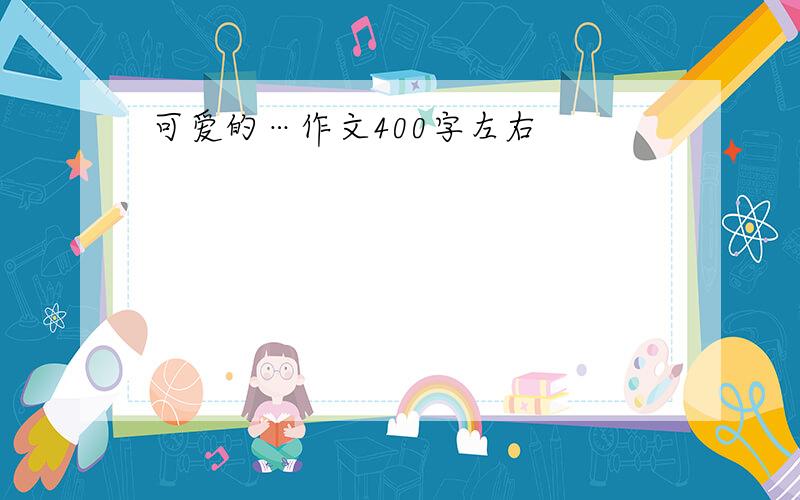 可爱的…作文400字左右